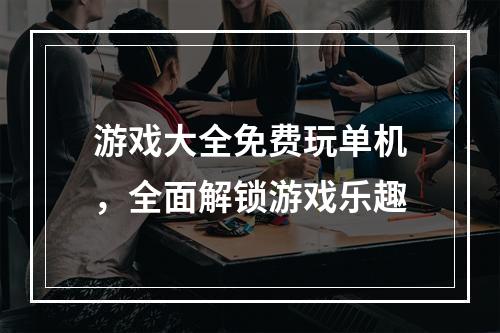 游戏大全免费玩单机，全面解锁游戏乐趣